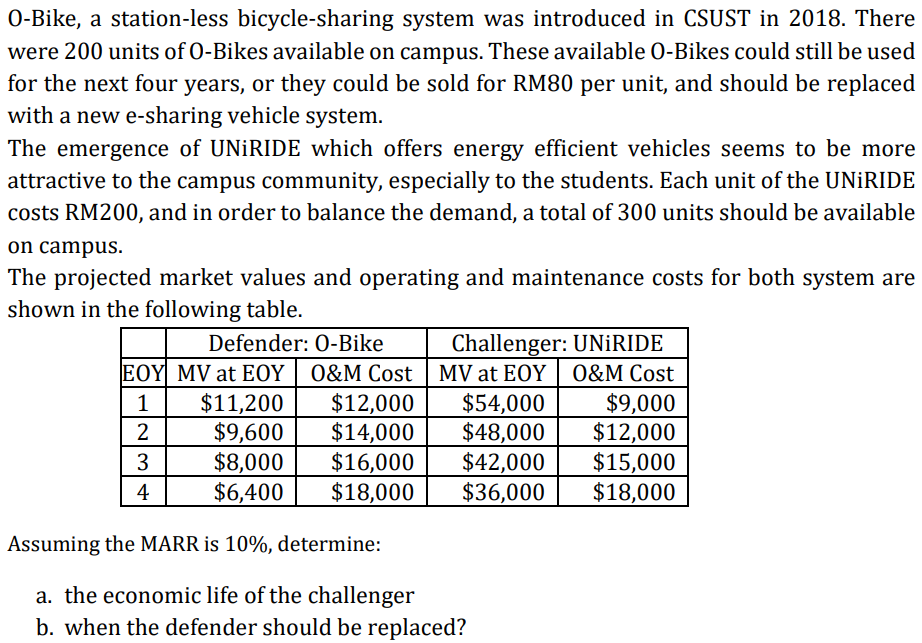 O-Bike, a station-less bicycle-sharing system was introduced in CSUST in 2018. There were 200 units of O-Bikes available on campus. These available O-Bikes could still be used for the next four years, or they could be sold for RM80 per unit, and should be replaced with a new e-sharing vehicle system.

The emergence of UNiRIDE which offers energy efficient vehicles seems to be more attractive to the campus community, especially to the students. Each unit of the UNiRIDE costs RM200, and in order to balance the demand, a total of 300 units should be available on campus.

The projected market values and operating and maintenance costs for both system are shown in the following table.

| | Defender: O-Bike | | Challenger: UNiRIDE | |
|---|---|---|---|---|
| EOY | MV at EOY | O&M Cost | MV at EOY | O&M Cost |
| 1 | \$11,200 | \$12,000 | \$54,000 | \$9,000 |
| 2 | \$9,600 | \$14,000 | \$48,000 | \$12,000 |
| 3 | \$8,000 | \$16,000 | \$42,000 | \$15,000 |
| 4 | \$6,400 | \$18,000 | \$36,000 | \$18,000 |

Assuming the MARR is 10%, determine:

a. the economic life of the challenger
b. when the defender should be replaced?